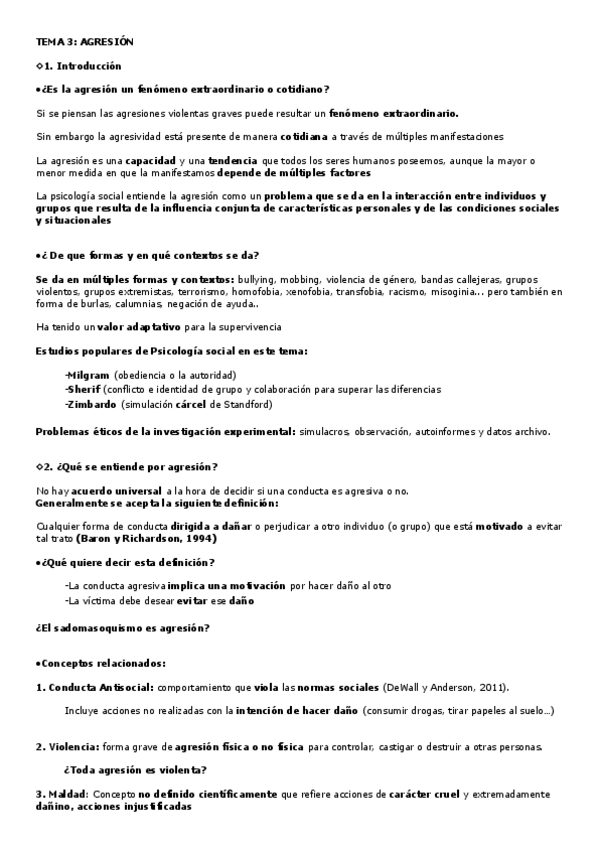 TEMA 3: AGRESIÓN

◊1. Introducción

•¿Es la agresión un fenómeno extraordinario o cotidiano?

Si se piensan las agresiones violentas graves puede resultar un fenómeno extraordinario.

Sin embargo la agresividad está presente de manera cotidiana a través de múltiples manifestaciones

La agresión es una capacidad y una tendencia que todos los seres humanos poseemos, aunque la mayor o menor medida en que la manifestamos depende de múltiples factores

La psicología social entiende la agresión como un problema que se da en la interacción entre individuos y grupos que resulta de la influencia conjunta de características personales y de las condiciones sociales y situacionales

•¿ De que formas y en qué contextos se da?

Se da en múltiples formas y contextos: bullying, mobbing, violencia de género, bandas callejeras, grupos violentos, grupos extremistas, terrorismo, homofobia, xenofobia, transfobia, racismo, misoginia... pero también en forma de burlas, calumnias, negación de ayuda..

Ha tenido un valor adaptativo para la supervivencia

Estudios populares de Psicología social en este tema:

-Milgram (obediencia o la autoridad)
-Sherif (conflicto e identidad de grupo y colaboración para superar las diferencias
-Zimbardo (simulación cárcel de Standford)

Problemas éticos de la investigación experimental: simulacros, observación, autoinformes y datos archivo.

◊2. ¿Qué se entiende por agresión?

No hay acuerdo universal a la hora de decidir si una conducta es agresiva o no.
Generalmente se acepta la siguiente definición:

Cualquier forma de conducta dirigida a dañar o perjudicar a otro individuo (o grupo) que está motivado a evitar tal trato (Baron y Richardson, 1994)

•¿Qué quiere decir esta definición?

-La conducta agresiva implica una motivación por hacer daño al otro
-La víctima debe desear evitar ese daño

¿El sadomasoquismo es agresión?

•Conceptos relacionados:

1. Conducta Antisocial: comportamiento que viola las normas sociales (DeWall y Anderson, 2011).

Incluye acciones no realizadas con la intención de hacer daño (consumir drogas, tirar papeles al suelo...)

2. Violencia: forma grave de agresión física o no física para controlar, castigar o destruir a otras personas.

¿Toda agresión es violenta?

3. Maldad: Concepto no definido científicamente que refiere acciones de carácter cruel y extremadamente dañino, acciones injustificadas